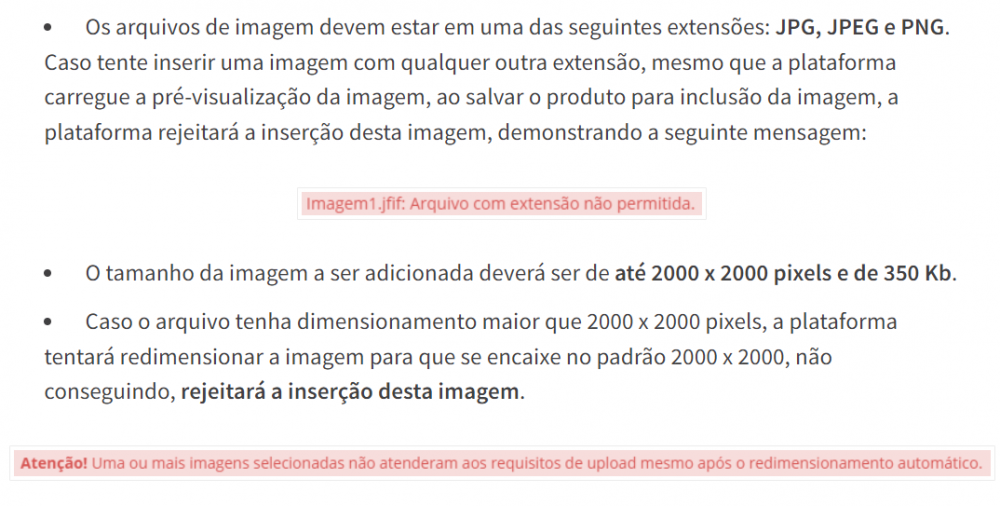 • Os arquivos de imagem devem estar em uma das seguintes extensões: JPG, JPEG e PNG. Caso tente inserir uma imagem com qualquer outra extensão, mesmo que a plataforma carregue a pré-visualização da imagem, ao salvar o produto para inclusão da imagem, a plataforma rejeitará a inserção desta imagem, demonstrando a seguinte mensagem:

Imagem1.jfif: Arquivo com extensão não permitida.

• O tamanho da imagem a ser adicionada deverá ser de até 2000 x 2000 pixels e de 350 Kb.

• Caso o arquivo tenha dimensionamento maior que 2000 x 2000 pixels, a plataforma tentará redimensionar a imagem para que se encaixe no padrão 2000 x 2000, não conseguindo, rejeitará a inserção desta imagem.

Atenção! Uma ou mais imagens selecionadas não atenderam aos requisitos de upload mesmo após o redimensionamento automático.